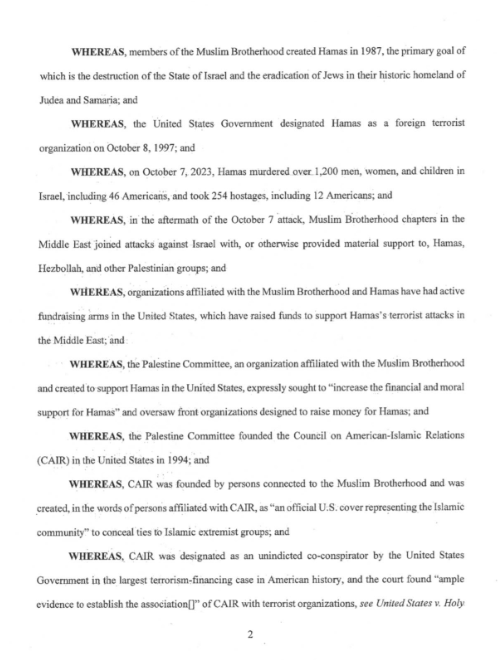 WHEREAS, members of the Muslim Brotherhood created Hamas in 1987, the primary goal of which is the destruction of the State of Israel and the eradication of Jews in their historic homeland of Judea and Samaria; and

WHEREAS, the United States Government designated Hamas as a foreign terrorist organization on October 8, 1997; and

WHEREAS, on October 7, 2023, Hamas murdered over 1,200 men, women, and children in Israel, including 46 Americans, and took 254 hostages, including 12 Americans; and

WHEREAS, in the aftermath of the October 7 attack, Muslim Brotherhood chapters in the Middle East joined attacks against Israel with, or otherwise provided material support to, Hamas, Hezbollah, and other Palestinian groups; and

WHEREAS, organizations affiliated with the Muslim Brotherhood and Hamas have had active fundraising arms in the United States, which have raised funds to support Hamas's terrorist attacks in the Middle East; and

WHEREAS, the Palestine Committee, an organization affiliated with the Muslim Brotherhood and created to support Hamas in the United States, expressly sought to "increase the financial and moral support for Hamas" and oversaw front organizations designed to raise money for Hamas; and

WHEREAS, the Palestine Committee founded the Council on American-Islamic Relations (CAIR) in the United States in 1994; and

WHEREAS, CAIR was founded by persons connected to the Muslim Brotherhood and was created, in the words of persons affiliated with CAIR, as "an official U.S. cover representing the Islamic community" to conceal ties to Islamic extremist groups; and

WHEREAS, CAIR was designated as an unindicted co-conspirator by the United States Government in the largest terrorism-financing case in American history, and the court found "ample evidence to establish the association[]" of CAIR with terrorist organizations, see United States v. Holy

2